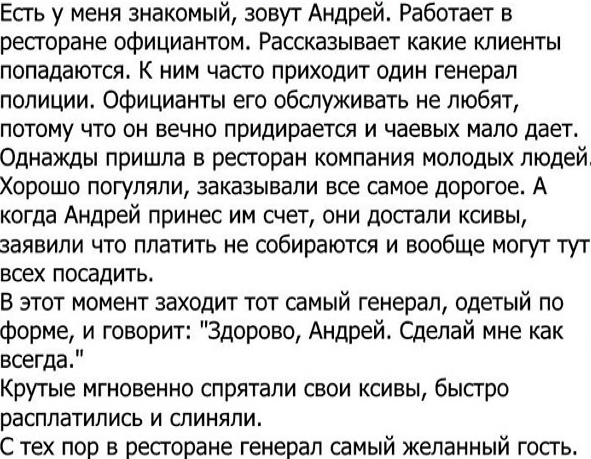 Есть у меня знакомый, зовут Андрей. Работает в ресторане официантом. Рассказывает какие клиенты попадаются. К ним часто приходит один генерал полиции. Официанты его обслуживать не любят, потому что он вечно придирается и чаевых мало дает. Однажды пришла в ресторан компания молодых людей. Хорошо погуляли, заказывали все самое дорогое. А когда Андрей принес им счет, они достали ксивы, заявили что платить не собираются и вообще могут тут всех посадить.

В этот момент заходит тот самый генерал, одетый по форме, и говорит: "Здорово, Андрей. Сделай мне как всегда."

Крутые мгновенно спрятали свои ксивы, быстро расплатились и слиняли.

С тех пор в ресторане генерал самый желанный гость.